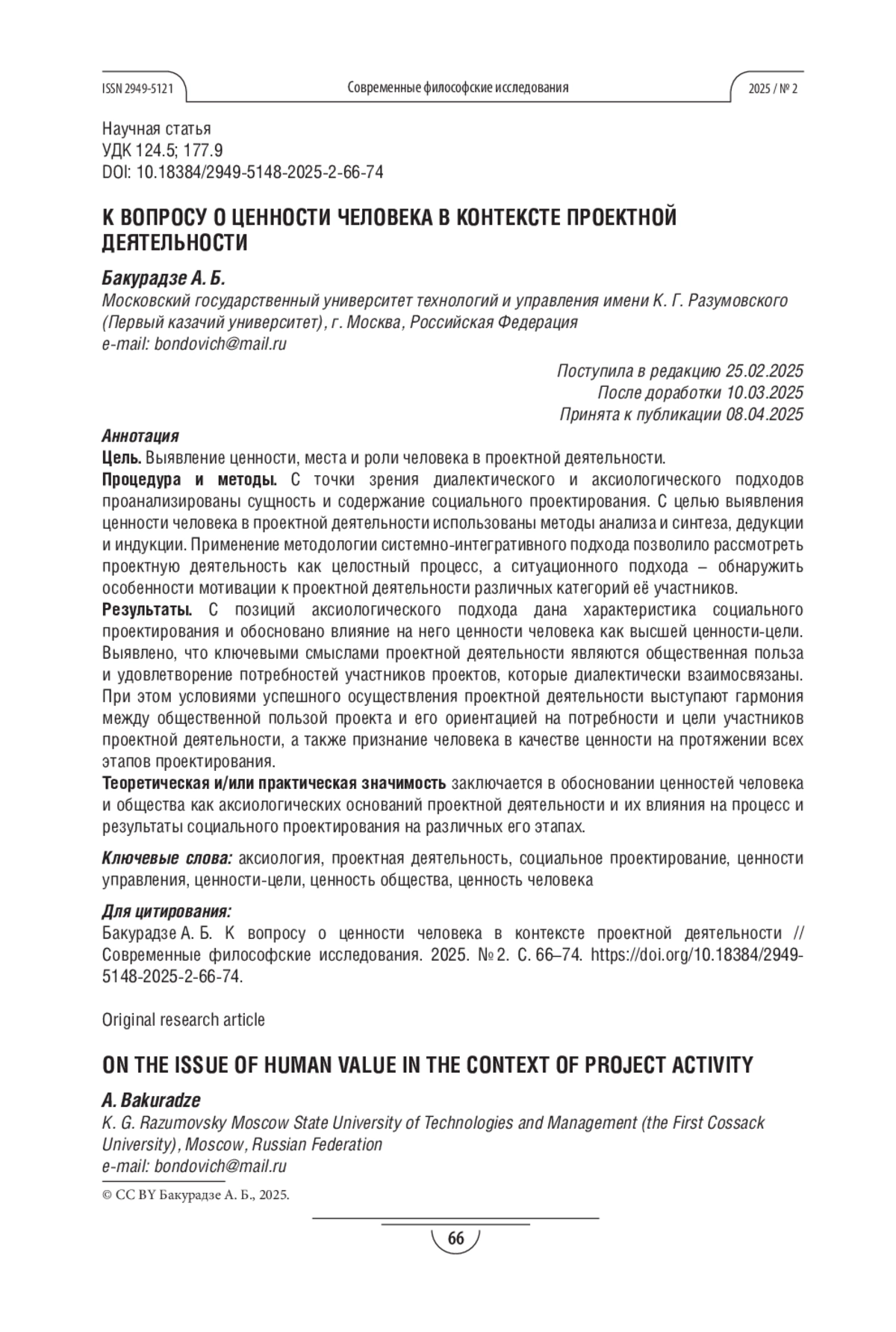 ISSN 2949-5121 Современные философские исследования 2025 / № 2

Научная статья
УДК 124.5; 177.9
DOI: 10.18384/2949-5148-2025-2-66-74

К ВОПРОСУ О ЦЕННОСТИ ЧЕЛОВЕКА В КОНТЕКСТЕ ПРОЕКТНОЙ ДЕЯТЕЛЬНОСТИ

Бакурадзе А. Б.
Московский государственный университет технологий и управления имени К. Г. Разумовского (Первый казачий университет), г. Москва, Российская Федерация
e-mail: bondovich@mail.ru

Поступила в редакцию 25.02.2025
После доработки 10.03.2025
Принята к публикации 08.04.2025

Аннотация
Цель. Выявление ценности, места и роли человека в проектной деятельности.
Процедура и методы. С точки зрения диалектического и аксиологического подходов проанализированы сущность и содержание социального проектирования. С целью выявления ценности человека в проектной деятельности использованы методы анализа и синтеза, дедукции и индукции. Применение методологии системно-интегративного подхода позволило рассмотреть проектную деятельность как целостный процесс, а ситуационного подхода – обнаружить особенности мотивации к проектной деятельности различных категорий её участников.
Результаты. С позиций аксиологического подхода дана характеристика социального проектирования и обосновано влияние на него ценности человека как высшей ценности-цели. Выявлено, что ключевыми смыслами проектной деятельности являются общественная польза и удовлетворение потребностей участников проектов, которые диалектически взаимосвязаны. При этом условиями успешного осуществления проектной деятельности выступают гармония между общественной пользой проекта и его ориентацией на потребности и цели участников проектной деятельности, а также признание человека в качестве ценности на протяжении всех этапов проектирования.
Теоретическая и/или практическая значимость заключается в обосновании ценностей человека и общества как аксиологических оснований проектной деятельности и их влияния на процесс и результаты социального проектирования на различных его этапах.

Ключевые слова: аксиология, проектная деятельность, социальное проектирование, ценности управления, ценности-цели, ценность общества, ценность человека

Для цитирования:
Бакурадзе А. Б. К вопросу о ценности человека в контексте проектной деятельности // Современные философские исследования. 2025. № 2. С. 66–74. https://doi.org/10.18384/2949-5148-2025-2-66-74.

Original research article

ON THE ISSUE OF HUMAN VALUE IN THE CONTEXT OF PROJECT ACTIVITY

A. Bakuradze
K. G. Razumovsky Moscow State University of Technologies and Management (the First Cossack University), Moscow, Russian Federation
e-mail: bondovich@mail.ru

© CC BY Бакурадзе А. Б., 2025.

66